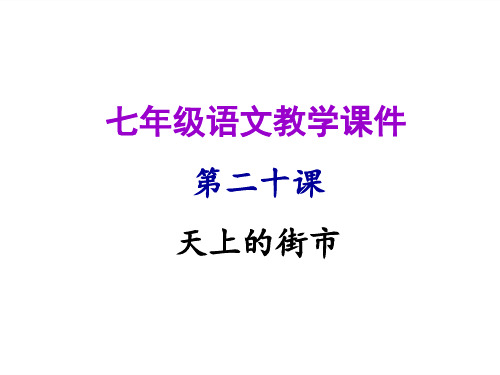 七年级语文教学课件

第二十课

天上的街市